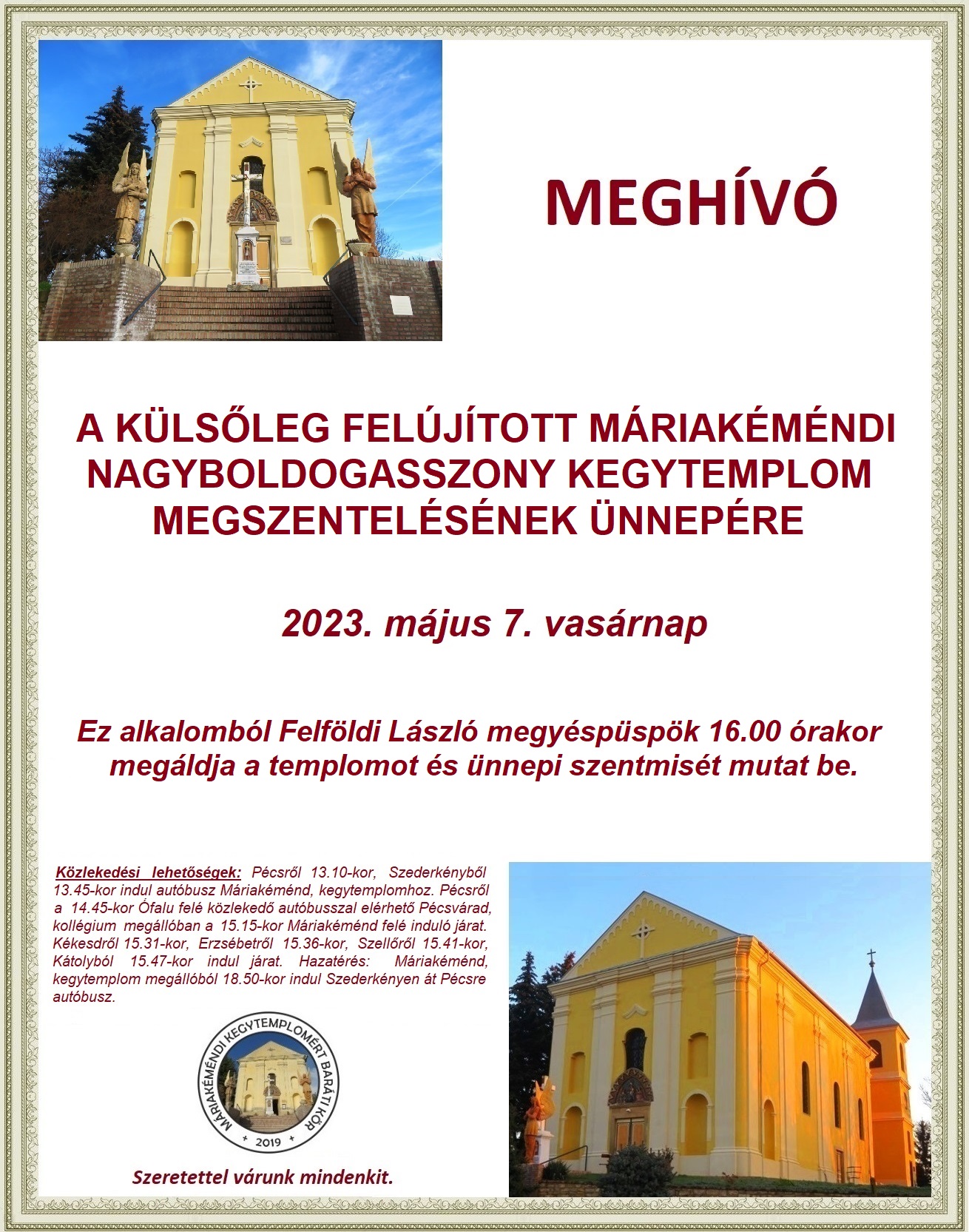 MEGHÍVÓ

A KÜLSŐLEG FELÚJÍTOTT MÁRIAKÉMÉNDI NAGYBOLDOGASSZONY KEGYTEMPLOM MEGSZENTELÉSÉNEK ÜNNEPÉRE

2023. május 7. vasárnap

Ez alkalomból Felföldi László megyéspüspök 16.00 órakor megáldja a templomot és ünnepi szentmisét mutat be.

Közlekedési lehetőségek: Pécsről 13.10-kor, Szederkényből 13.45-kor indul autóbusz Máriakéménd, kegytemplomhoz. Pécsről a 14.45-kor Ófalu felé közlekedő autóbusszal elérhető Pécsvárad, kollégium megállóban a 15.15-kor Máriakéménd felé induló járat. Kékesdről 15.31-kor, Erzsébetről 15.36-kor, Szellőről 15.41-kor, Kátolyból 15.47-kor indul járat. Hazatérés: Máriakéménd, kegytemplom megállóból 18.50-kor indul Szederkényen át Pécsre autóbusz.

MÁRIAKÉMÉNDI KEGYTEMPLOMÉRT BARÁTI KÖR
2019

Szeretettel várunk mindenkit.